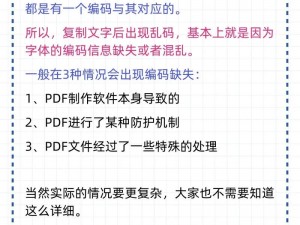 都是有一个编码与其对应的。

所以，复制文字后出现乱码，基本上就是因为字体的编码信息缺失或者混乱。

一般在3种情况会出现编码缺失：

1、PDF制作软件本身导致的

2、PDF进行了某种防护机制

3、PDF文件经过了一些特殊的处理

当然实际的情况要更复杂，大家也不需要知道这么详细。